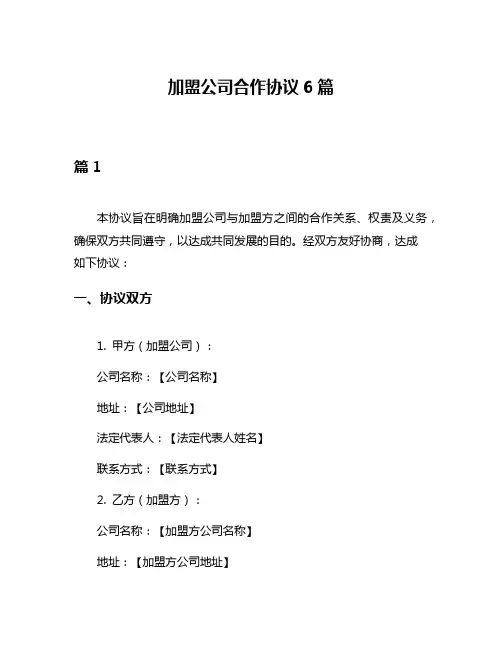 加盟公司合作协议 6 篇

篇 1

本协议旨在明确加盟公司与加盟方之间的合作关系、权责及义务，确保双方共同遵守，以达成共同发展的目的。经双方友好协商，达成如下协议：

一、协议双方

1. 甲方（加盟公司）：

公司名称：【公司名称】

地址：【公司地址】

法定代表人：【法定代表人姓名】

联系方式：【联系方式】

2. 乙方（加盟方）：

公司名称：【加盟方公司名称】

地址：【加盟方公司地址】